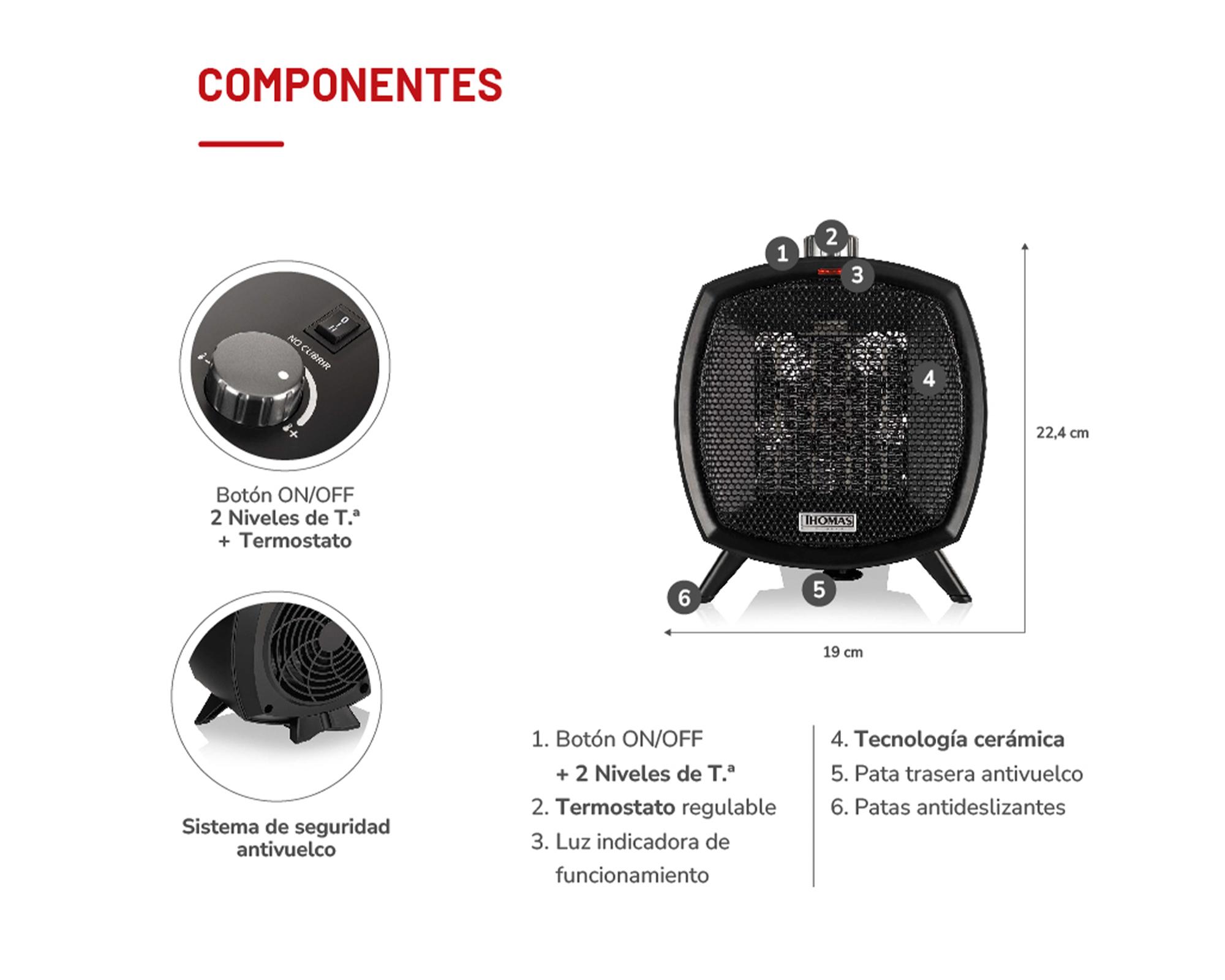 COMPONENTES

NO CUBRIR

Botón ON/OFF
2 Niveles de T.ª
+ Termostato

Sistema de seguridad antivuelco

1
2
3
4
5
6

THOMAS

22,4 cm

19 cm

1. Botón ON/OFF
+ 2 Niveles de T.ª
2. Termostato regulable
3. Luz indicadora de funcionamiento

4. Tecnología cerámica
5. Pata trasera antivuelco
6. Patas antideslizantes